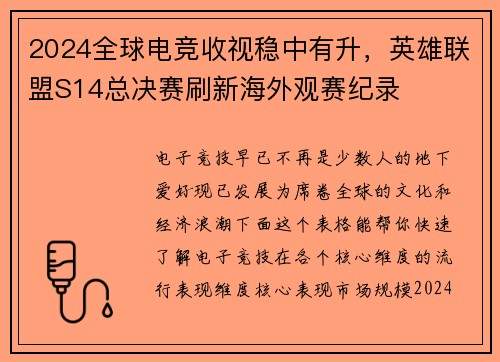 2024全球电竞收视稳中有升，英雄联盟S14总决赛刷新海外观赛纪录

电子竞技早已不再是少数人的地下爱好现已发展为席卷全球的文化和经济浪潮下面这个表格能帮你快速了解电子竞技在各个核心维度的流行表现维度核心表现市场规模2024